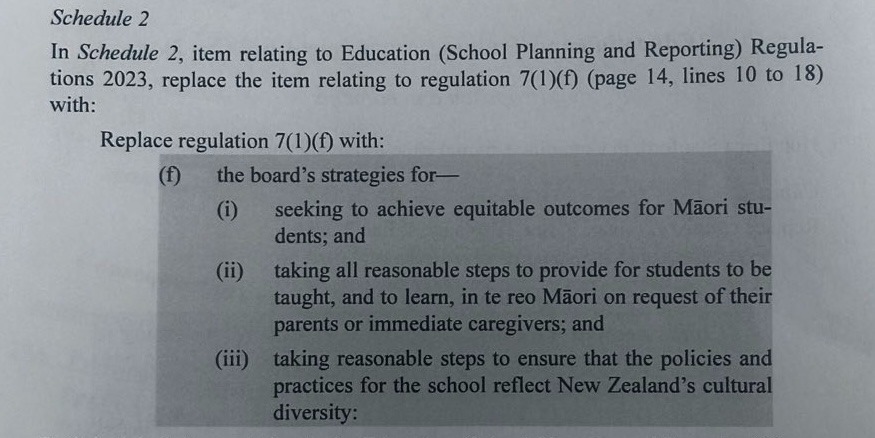 Schedule 2

In Schedule 2, item relating to Education (School Planning and Reporting) Regulations 2023, replace the item relating to regulation 7(1)(f) (page 14, lines 10 to 18) with:

Replace regulation 7(1)(f) with:

(f) the board's strategies for—

(i) seeking to achieve equitable outcomes for Māori students; and

(ii) taking all reasonable steps to provide for students to be taught, and to learn, in te reo Māori on request of their parents or immediate caregivers; and

(iii) taking reasonable steps to ensure that the policies and practices for the school reflect New Zealand's cultural diversity: